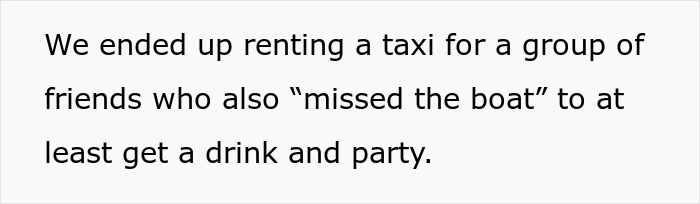 We ended up renting a taxi for a group of friends who also “missed the boat” to at least get a drink and party.